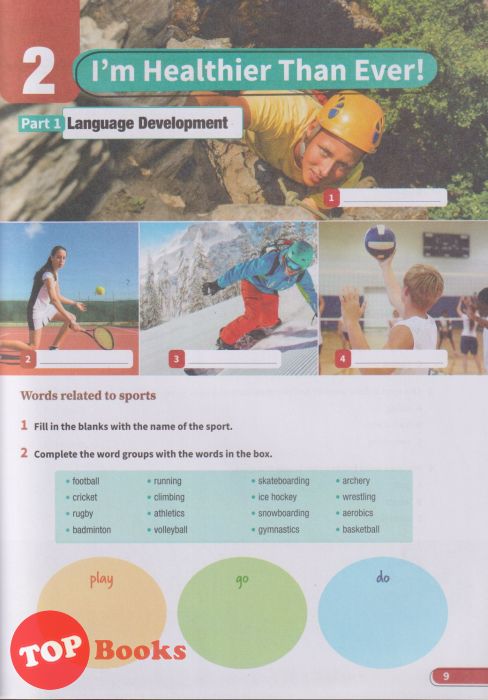 2 I'm Healthier Than Ever!

Part 1 Language Development

1 ____

2 ____

3 ____

4 ____

Words related to sports

1 Fill in the blanks with the name of the sport.

2 Complete the word groups with the words in the box.

• football
• cricket
• rugby
• badminton

• running
• climbing
• athletics
• volleyball

• skateboarding
• ice hockey
• snowboarding
• gymnastics

• archery
• wrestling
• aerobics
• basketball

play

go

do

9

TOP Books